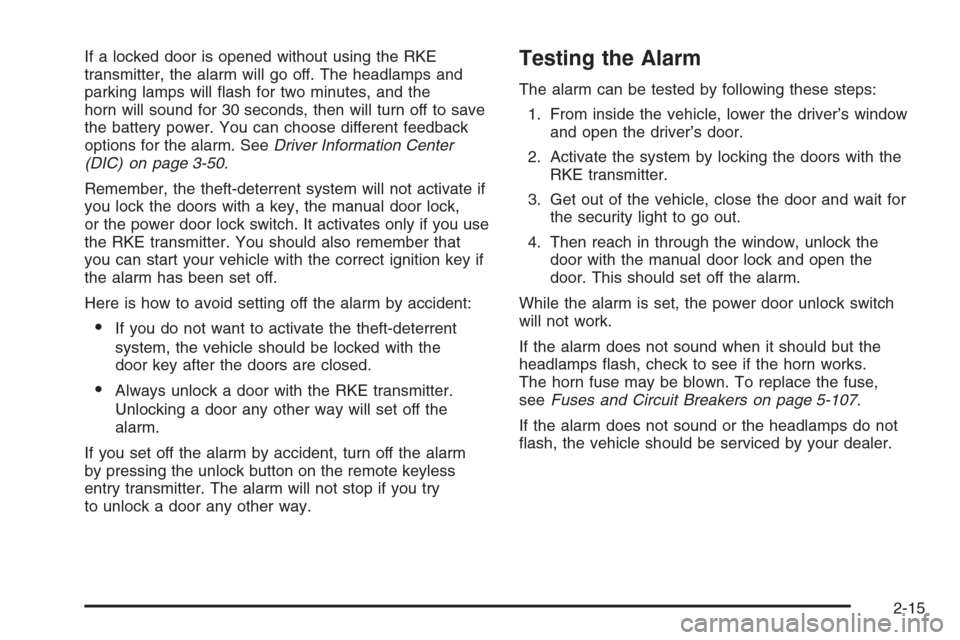 If a locked door is opened without using the RKE transmitter, the alarm will go off. The headlamps and parking lamps will flash for two minutes, and the horn will sound for 30 seconds, then will turn off to save the battery power. You can choose different feedback options for the alarm. See Driver Information Center (DIC) on page 3-50.

Remember, the theft-deterrent system will not activate if you lock the doors with a key, the manual door lock, or the power door lock switch. It activates only if you use the RKE transmitter. You should also remember that you can start your vehicle with the correct ignition key if the alarm has been set off.

Here is how to avoid setting off the alarm by accident:

• If you do not want to activate the theft-deterrent system, the vehicle should be locked with the door key after the doors are closed.

• Always unlock a door with the RKE transmitter. Unlocking a door any other way will set off the alarm.

If you set off the alarm by accident, turn off the alarm by pressing the unlock button on the remote keyless entry transmitter. The alarm will not stop if you try to unlock a door any other way.

Testing the Alarm

The alarm can be tested by following these steps:

1. From inside the vehicle, lower the driver's window and open the driver's door.

2. Activate the system by locking the doors with the RKE transmitter.

3. Get out of the vehicle, close the door and wait for the security light to go out.

4. Then reach in through the window, unlock the door with the manual door lock and open the door. This should set off the alarm.

While the alarm is set, the power door unlock switch will not work.

If the alarm does not sound when it should but the headlamps flash, check to see if the horn works. The horn fuse may be blown. To replace the fuse, see Fuses and Circuit Breakers on page 5-107.

If the alarm does not sound or the headlamps do not flash, the vehicle should be serviced by your dealer.

2-15

carmanualsonline.info